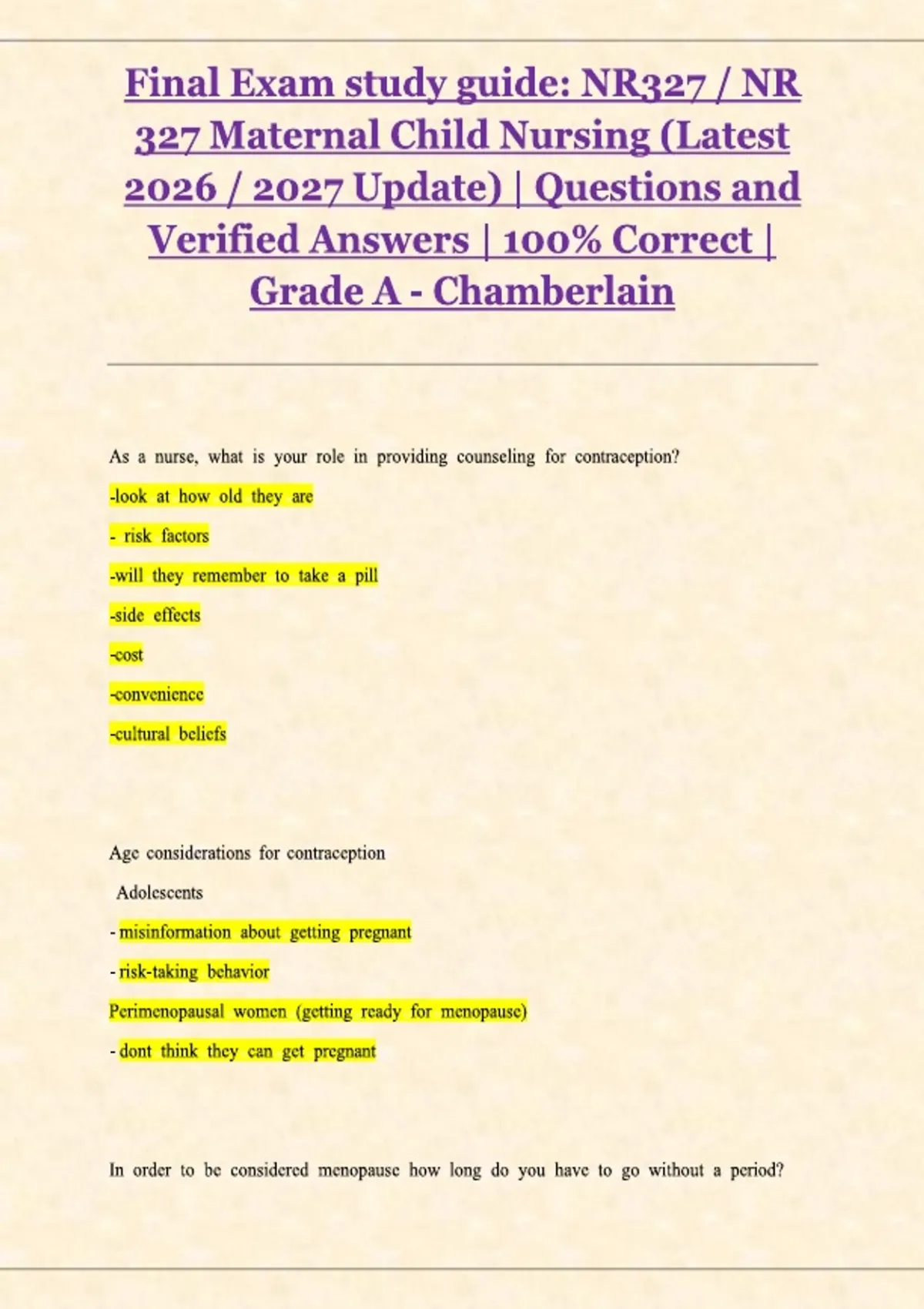 Final Exam study guide: NR327 / NR 327 Maternal Child Nursing (Latest 2026 / 2027 Update) | Questions and Verified Answers | 100% Correct | Grade A - Chamberlain

As a nurse, what is your role in providing counseling for contraception?

-look at how old they are

- risk factors

-will they remember to take a pill

-side effects

-cost

-convenience

-cultural beliefs

Age considerations for contraception

Adolescents

- misinformation about getting pregnant

- risk-taking behavior

Perimenopausal women (getting ready for menopause)

- dont think they can get pregnant

In order to be considered menopause how long do you have to go without a period?